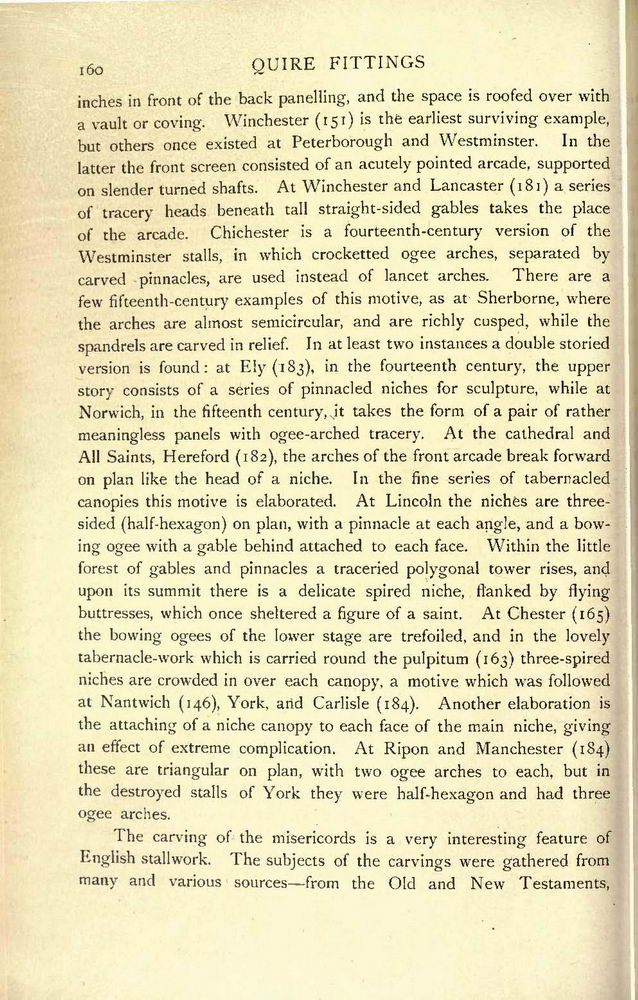 160 QUIRE FITTINGS

inches in front of the back panelling, and the space is roofed over with a vault or coving. Winchester (151) is the earliest surviving example, but others once existed at Peterborough and Westminster. In the latter the front screen consisted of an acutely pointed arcade, supported on slender turned shafts. At Winchester and Lancaster (181) a series of tracery heads beneath tall straight-sided gables takes the place of the arcade. Chichester is a fourteenth-century version of the Westminster stalls, in which crocketted ogee arches, separated by carved pinnacles, are used instead of lancet arches. There are a few fifteenth-century examples of this motive, as at Sherborne, where the arches are almost semicircular, and are richly cusped, while the spandrels are carved in relief. In at least two instances a double storied version is found: at Ely (183), in the fourteenth century, the upper story consists of a series of pinnacled niches for sculpture, while at Norwich, in the fifteenth century, it takes the form of a pair of rather meaningless panels with ogee-arched tracery. At the cathedral and All Saints, Hereford (182), the arches of the front arcade break forward on plan like the head of a niche. In the fine series of tabernacled canopies this motive is elaborated. At Lincoln the niches are three-sided (half-hexagon) on plan, with a pinnacle at each angle, and a bowing ogee with a gable behind attached to each face. Within the little forest of gables and pinnacles a traceried polygonal tower rises, and upon its summit there is a delicate spired niche, flanked by flying buttresses, which once sheltered a figure of a saint. At Chester (165) the bowing ogees of the lower stage are trefoiled, and in the lovely tabernacle-work which is carried round the pulpitum (163) three-spired niches are crowded in over each canopy, a motive which was followed at Nantwich (146), York, and Carlisle (184). Another elaboration is the attaching of a niche canopy to each face of the main niche, giving an effect of extreme complication. At Ripon and Manchester (184) these are triangular on plan, with two ogee arches to each, but in the destroyed stalls of York they were half-hexagon and had three ogee arches.

The carving of the misericords is a very interesting feature of English stallwork. The subjects of the carvings were gathered from many and various sources—from the Old and New Testaments,